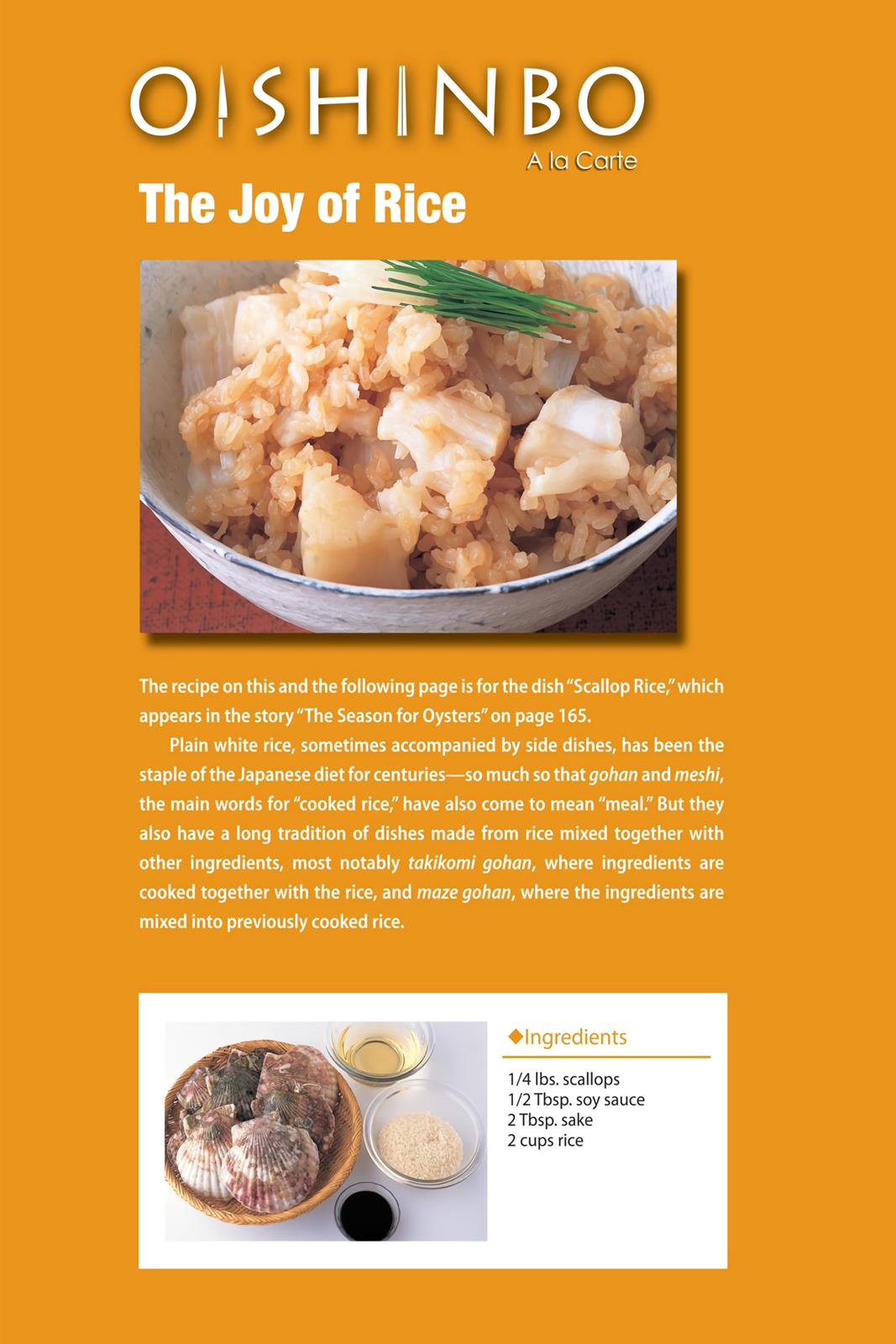 OISHINBO
A la Carte

The Joy of Rice

The recipe on this and the following page is for the dish "Scallop Rice," which appears in the story "The Season for Oysters" on page 165.

Plain white rice, sometimes accompanied by side dishes, has been the staple of the Japanese diet for centuries—so much so that gohan and meshi, the main words for "cooked rice," have also come to mean "meal." But they also have a long tradition of dishes made from rice mixed together with other ingredients, most notably takikomi gohan, where ingredients are cooked together with the rice, and maze gohan, where the ingredients are mixed into previously cooked rice.

◆Ingredients

1/4 lbs. scallops
1/2 Tbsp. soy sauce
2 Tbsp. sake
2 cups rice